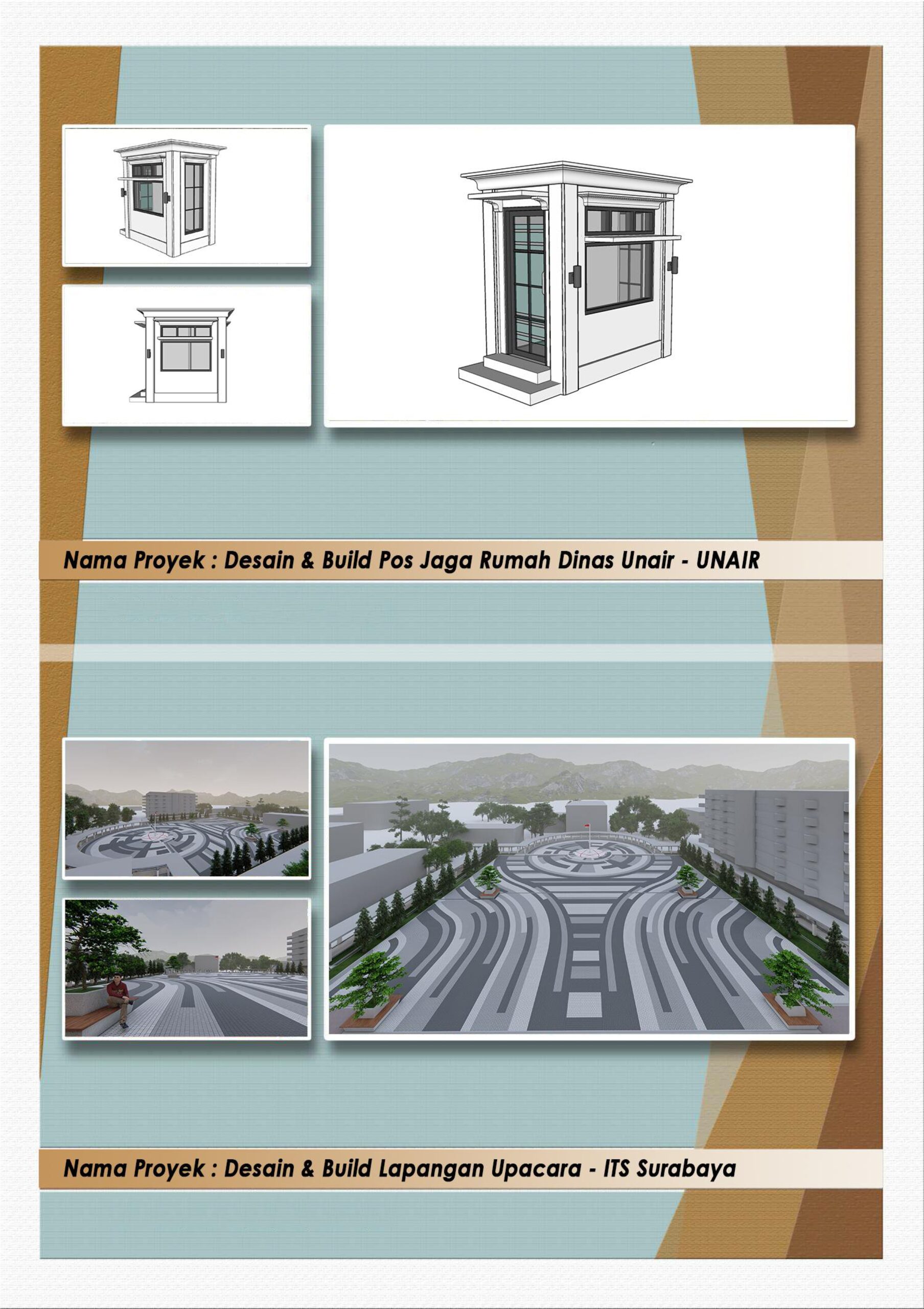 Nama Proyek : Desain & Build Pos Jaga Rumah Dinas Unair - UNAIR

Nama Proyek : Desain & Build Lapangan Upacara - ITS Surabaya